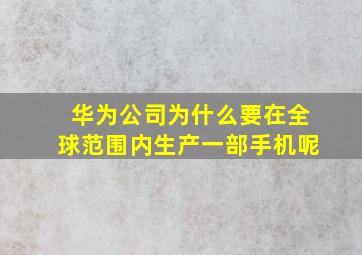 华为公司为什么要在全球范围内生产一部手机呢